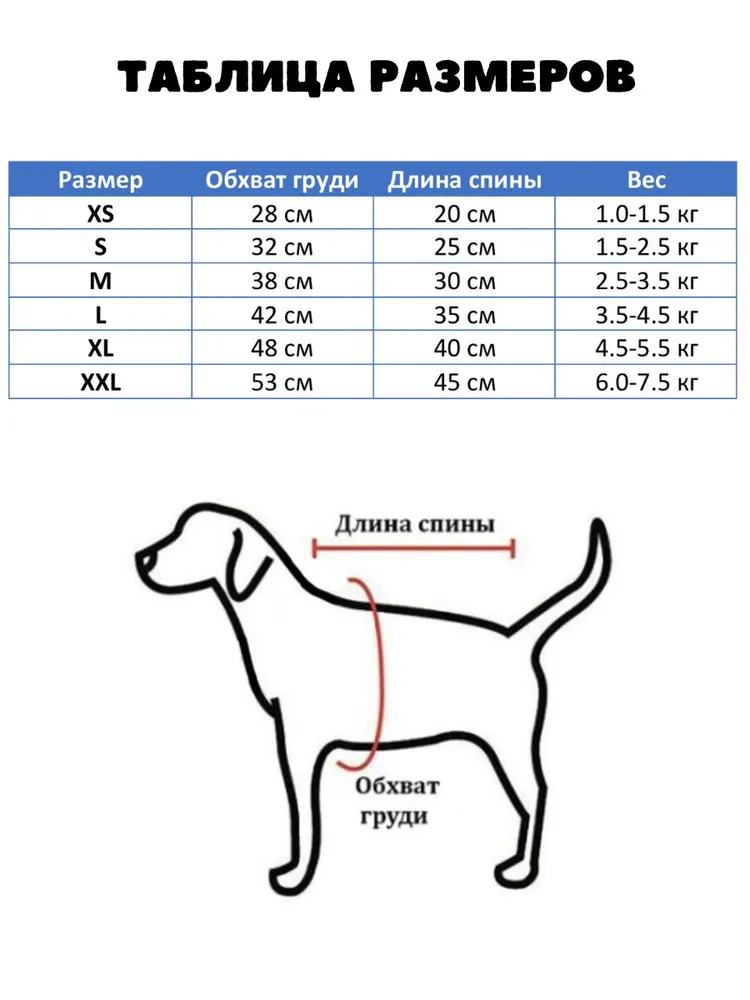 ТАБЛИЦА РАЗМЕРОВ

| Размер | Обхват груди | Длина спины | Вес |
|---|---|---|---|
| XS | 28 см | 20 см | 1.0-1.5 кг |
| S | 32 см | 25 см | 1.5-2.5 кг |
| M | 38 см | 30 см | 2.5-3.5 кг |
| L | 42 см | 35 см | 3.5-4.5 кг |
| XL | 48 см | 40 см | 4.5-5.5 кг |
| XXL | 53 см | 45 см | 6.0-7.5 кг |

Длина спины

Обхват груди